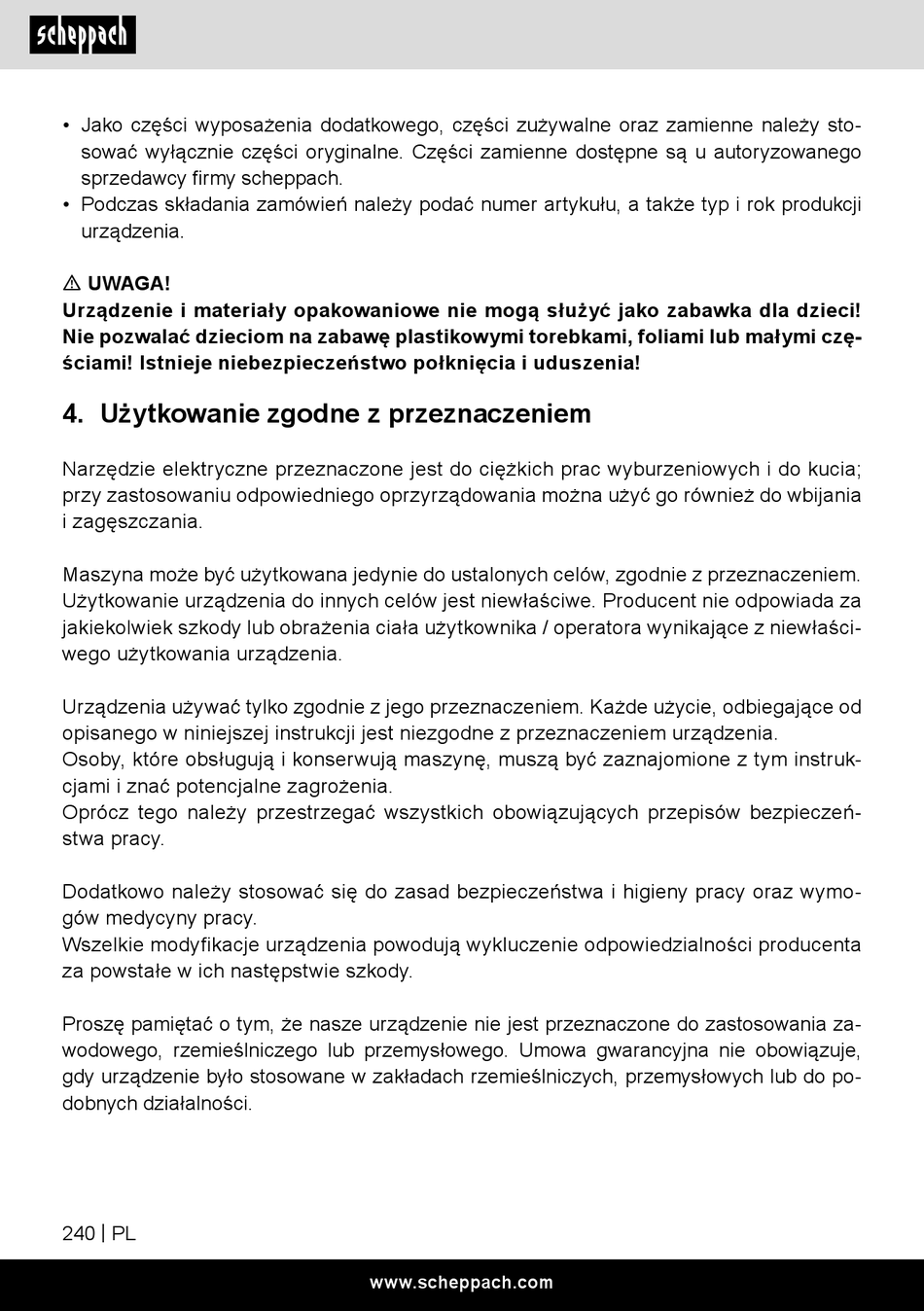 scheppach

• Jako części wyposażenia dodatkowego, części zużywalne oraz zamienne należy stosować wyłącznie części oryginalne. Części zamienne dostępne są u autoryzowanego sprzedawcy firmy scheppach.
• Podczas składania zamówień należy podać numer artykułu, a także typ i rok produkcji urządzenia.

⚠ UWAGA!
Urządzenie i materiały opakowaniowe nie mogą służyć jako zabawka dla dzieci! Nie pozwalać dzieciom na zabawę plastikowymi torebkami, foliami lub małymi częściami! Istnieje niebezpieczeństwo połknięcia i uduszenia!

4. Użytkowanie zgodne z przeznaczeniem

Narzędzie elektryczne przeznaczone jest do ciężkich prac wyburzeniowych i do kucia; przy zastosowaniu odpowiedniego oprzyrządowania można użyć go również do wbijania i zagęszczania.

Maszyna może być użytkowana jedynie do ustalonych celów, zgodnie z przeznaczeniem. Użytkowanie urządzenia do innych celów jest niewłaściwe. Producent nie odpowiada za jakiekolwiek szkody lub obrażenia ciała użytkownika / operatora wynikające z niewłaściwego użytkowania urządzenia.

Urządzenia używać tylko zgodnie z jego przeznaczeniem. Każde użycie, odbiegające od opisanego w niniejszej instrukcji jest niezgodne z przeznaczeniem urządzenia.
Osoby, które obsługują i konserwują maszynę, muszą być zaznajomione z tym instrukcjami i znać potencjalne zagrożenia.
Oprócz tego należy przestrzegać wszystkich obowiązujących przepisów bezpieczeństwa pracy.

Dodatkowo należy stosować się do zasad bezpieczeństwa i higieny pracy oraz wymogów medycyny pracy.
Wszelkie modyfikacje urządzenia powodują wykluczenie odpowiedzialności producenta za powstałe w ich następstwie szkody.

Proszę pamiętać o tym, że nasze urządzenie nie jest przeznaczone do zastosowania zawodowego, rzemieślniczego lub przemysłowego. Umowa gwarancyjna nie obowiązuje, gdy urządzenie było stosowane w zakładach rzemieślniczych, przemysłowych lub do podobnych działalności.

240 | PL

www.scheppach.com